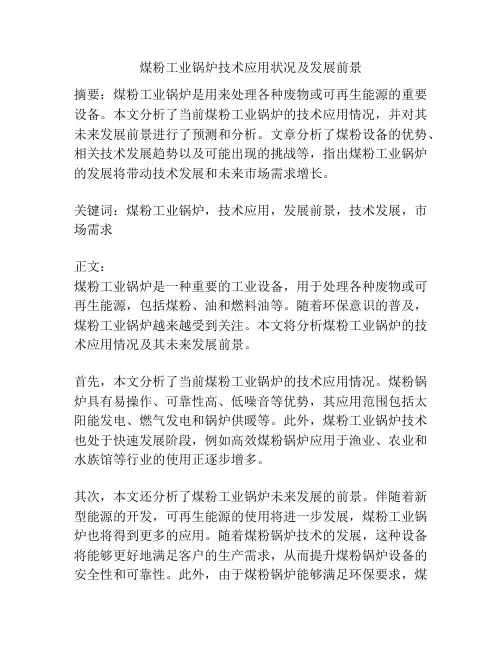 煤粉工业锅炉技术应用状况及发展前景

摘要：煤粉工业锅炉是用来处理各种废物或可再生能源的重要设备。本文分析了当前煤粉工业锅炉的技术应用情况，并对其未来发展前景进行了预测和分析。文章分析了煤粉设备的优势、相关技术发展趋势以及可能出现的挑战等，指出煤粉工业锅炉的发展将带动技术发展和未来市场需求增长。

关键词：煤粉工业锅炉，技术应用，发展前景，技术发展，市场需求

正文：
煤粉工业锅炉是一种重要的工业设备，用于处理各种废物或可再生能源，包括煤粉、油和燃料油等。随着环保意识的普及，煤粉工业锅炉越来越受到关注。本文将分析煤粉工业锅炉的技术应用情况及其未来发展前景。

首先，本文分析了当前煤粉工业锅炉的技术应用情况。煤粉锅炉具有易操作、可靠性高、低噪音等优势，其应用范围包括太阳能发电、燃气发电和锅炉供暖等。此外，煤粉工业锅炉技术也处于快速发展阶段，例如高效煤粉锅炉应用于渔业、农业和水族馆等行业的使用正逐步增多。

其次，本文还分析了煤粉工业锅炉未来发展的前景。伴随着新型能源的开发，可再生能源的使用将进一步发展，煤粉工业锅炉也将得到更多的应用。随着煤粉锅炉技术的发展，这种设备将能够更好地满足客户的生产需求，从而提升煤粉锅炉设备的安全性和可靠性。此外，由于煤粉锅炉能够满足环保要求，煤